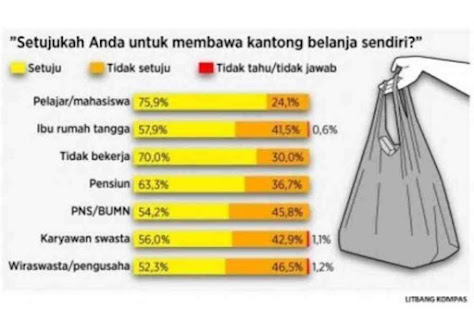 "Setujukah Anda untuk membawa kantong belanja sendiri?"

Setuju
Tidak setuju
Tidak tahu/tidak jawab

Pelajar/mahasiswa 75,9% 24,1%
Ibu rumah tangga 57,9% 41,5% 0,6%
Tidak bekerja 70,0% 30,0%
Pensiun 63,3% 36,7%
PNS/BUMN 54,2% 45,8%
Karyawan swasta 56,0% 42,9% 1,1%
Wiraswasta/pengusaha 52,3% 46,5% 1,2%

LITBANG KOMPAS